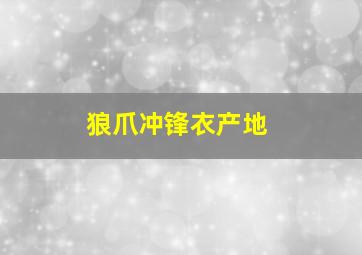 狼爪冲锋衣产地